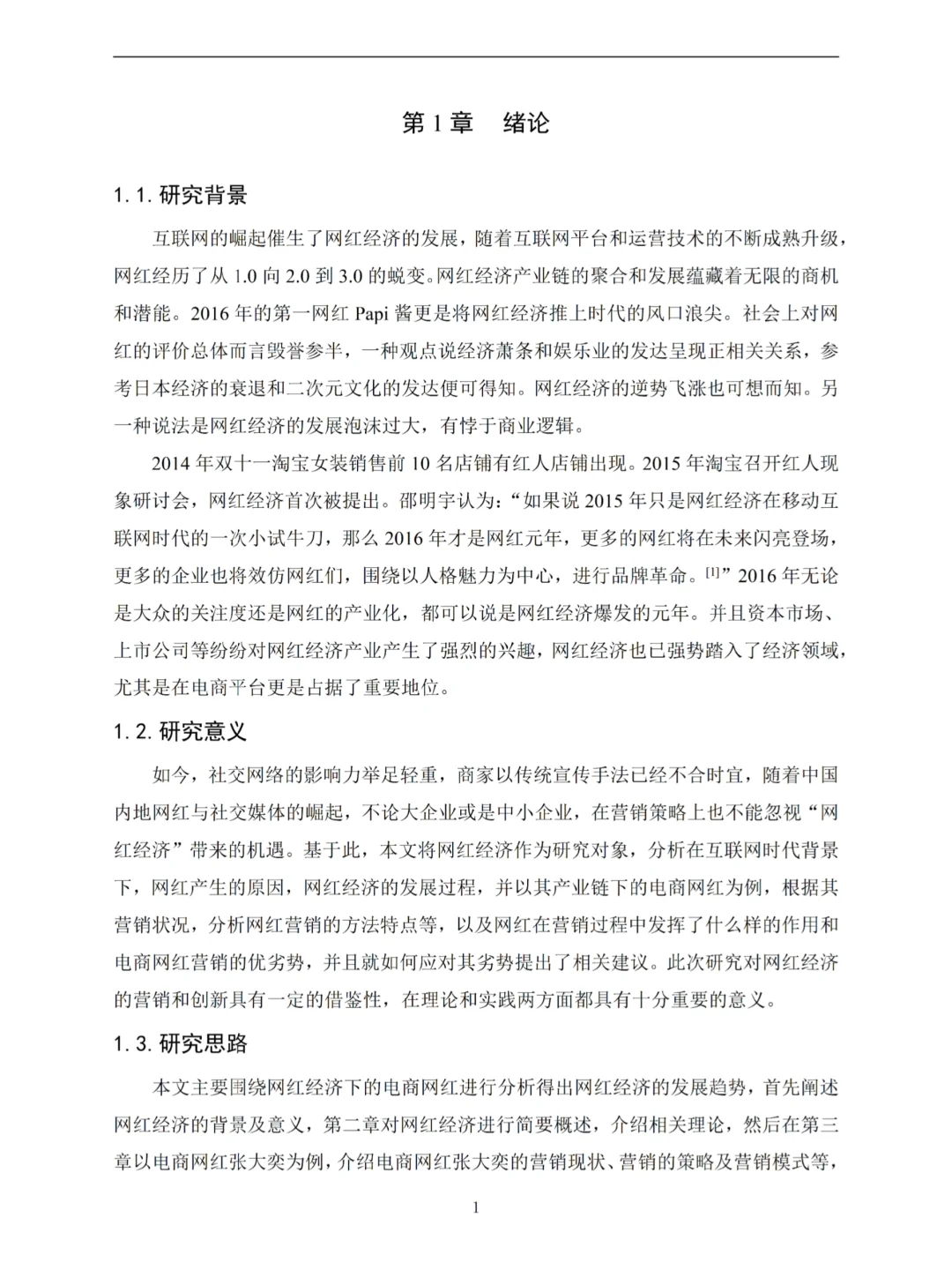 第1章 绪论

1.1.研究背景

互联网的崛起催生了网红经济的发展，随着互联网平台和运营技术的不断成熟升级，网红经历了从1.0向2.0到3.0的蜕变。网红经济产业链的聚合和发展蕴藏着无限的商机和潜能。2016年的第一网红Papi酱更是将网红经济推上时代的风口浪尖。社会上对网红的评价总体而言毁誉参半，一种观点说经济萧条和娱乐业的发达呈现正相关关系，参考日本经济的衰退和二次元文化的发达便可得知。网红经济的逆势飞涨也可想而知。另一种说法是网红经济的发展泡沫过大，有悖于商业逻辑。

2014年双十一淘宝女装销售前10名店铺有红人店铺出现。2015年淘宝召开红人现象研讨会，网红经济首次被提出。邵明宇认为：“如果说2015年只是网红经济在移动互联网时代的一次小试牛刀，那么2016年才是网红元年，更多的网红将在未来闪亮登场，更多的企业也将效仿网红们，围绕以人格魅力为中心，进行品牌革命。$^{[1]}$”2016年无论是大众的关注度还是网红的产业化，都可以说是网红经济爆发的元年。并且资本市场、上市公司等纷纷对网红经济产业产生了强烈的兴趣，网红经济也已强势踏入了经济领域，尤其是在电商平台更是占据了重要地位。

1.2.研究意义

如今，社交网络的影响力举足轻重，商家以传统宣传手法已经不合时宜，随着中国内地网红与社交媒体的崛起，不论大企业或是中小企业，在营销策略上也不能忽视“网红经济”带来的机遇。基于此，本文将网红经济作为研究对象，分析在互联网时代背景下，网红产生的原因，网红经济的发展过程，并以其产业链下的电商网红为例，根据其营销状况，分析网红营销的方法特点等，以及网红在营销过程中发挥了什么样的作用和电商网红营销的优劣势，并且就如何应对其劣势提出了相关建议。此次研究对网红经济的营销和创新具有一定的借鉴性，在理论和实践两方面都具有十分重要的意义。

1.3.研究思路

本文主要围绕网红经济下的电商网红进行分析得出网红经济的发展趋势，首先阐述网红经济的背景及意义，第二章对网红经济进行简要概述，介绍相关理论，然后在第三章以电商网红张大奕为例，介绍电商网红张大奕的营销现状、营销的策略及营销模式等，

1